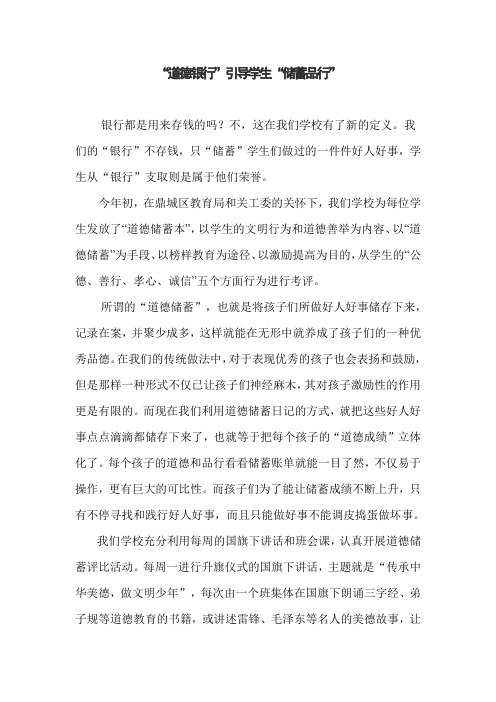 “道德银行”引导学生“储蓄品行”

银行都是用来存钱的吗？不，这在我们学校有了新的定义。我们的“银行”不存钱，只“储蓄”学生们做过的一件件好人好事，学生从“银行”支取则是属于他们荣誉。

今年初，在鼎城区教育局和关工委的关怀下，我们学校为每位学生发放了“道德储蓄本”，以学生的文明行为和道德善举为内容、以“道德储蓄”为手段、以榜样教育为途径、以激励提高为目的，从学生的“公德、善行、孝心、诚信”五个方面行为进行考评。

所谓的“道德储蓄”，也就是将孩子们所做好人好事储存下来，记录在案，并聚少成多，这样就能在无形中就养成了孩子们的一种优秀品德。在我们的传统做法中，对于表现优秀的孩子也会表扬和鼓励，但是那样一种形式不仅已让孩子们神经麻木，其对孩子激励性的作用更是有限的。而现在我们利用道德储蓄日记的方式，就把这些好人好事点点滴滴都储存下来了，也就等于把每个孩子的“道德成绩”立体化了。每个孩子的道德和品行看看储蓄账单就能一目了然，不仅易于操作，更有巨大的可比性。而孩子们为了能让储蓄成绩不断上升，只有不停寻找和践行好人好事，而且只能做好事不能调皮捣蛋做坏事。

我们学校充分利用每周的国旗下讲话和班会课，认真开展道德储蓄评比活动。每周一进行升旗仪式的国旗下讲话，主题就是“传承中华美德，做文明少年”，每次由一个班集体在国旗下朗诵三字经、弟子规等道德教育的书籍，或讲述雷锋、毛泽东等名人的美德故事，让